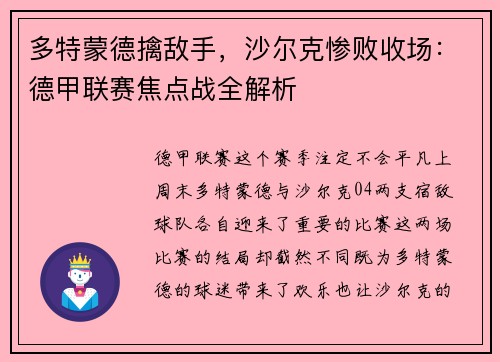 多特蒙德擒敌手，沙尔克惨败收场：德甲联赛焦点战全解析

德甲联赛这个赛季注定不会平凡上周末多特蒙德与沙尔克04两支宿敌球队各自迎来了重要的比赛这两场比赛的结局却截然不同既为多特蒙德的球迷带来了欢乐也让沙尔克的